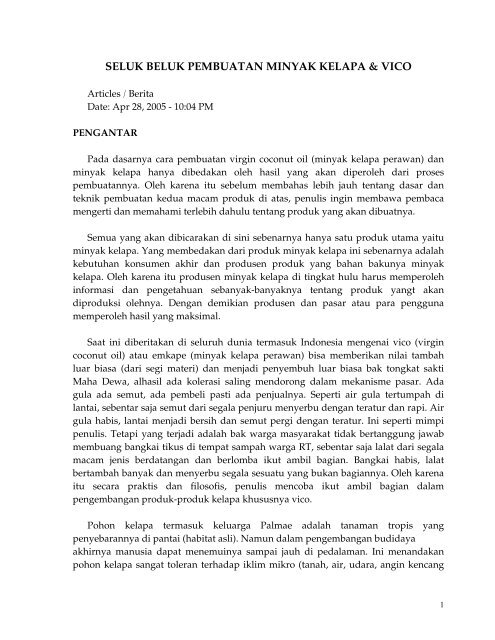 SELUK BELUK PEMBUATAN MINYAK KELAPA & VICO

Articles / Berita
Date: Apr 28, 2005 - 10:04 PM

PENGANTAR

Pada dasarnya cara pembuatan virgin coconut oil (minyak kelapa perawan) dan minyak kelapa hanya dibedakan oleh hasil yang akan diperoleh dari proses pembuatannya. Oleh karena itu sebelum membahas lebih jauh tentang dasar dan teknik pembuatan kedua macam produk di atas, penulis ingin membawa pembaca mengerti dan memahami terlebih dahulu tentang produk yang akan dibuatnya.

Semua yang akan dibicarakan di sini sebenarnya hanya satu produk utama yaitu minyak kelapa. Yang membedakan dari produk minyak kelapa ini sebenarnya adalah kebutuhan konsumen akhir dan produsen produk yang bahan bakunya minyak kelapa. Oleh karena itu produsen minyak kelapa di tingkat hulu harus memperoleh informasi dan pengetahuan sebanyak-banyaknya tentang produk yangt akan diproduksi olehnya. Dengan demikian produsen dan pasar atau para pengguna memperoleh hasil yang maksimal.

Saat ini diberitakan di seluruh dunia termasuk Indonesia mengenai vico (virgin coconut oil) atau emkape (minyak kelapa perawan) bisa memberikan nilai tambah luar biasa (dari segi materi) dan menjadi penyembuh luar biasa bak tongkat sakti Maha Dewa, alhasil ada kolerasi saling mendorong dalam mekanisme pasar. Ada gula ada semut, ada pembeli pasti ada penjualnya. Seperti air gula tertumpah di lantai, sebentar saja semut dari segala penjuru menyerbu dengan teratur dan rapi. Air gula habis, lantai menjadi bersih dan semut pergi dengan teratur. Ini seperti mimpi penulis. Tetapi yang terjadi adalah bak warga masyarakat tidak bertanggung jawab membuang bangkai tikus di tempat sampah warga RT, sebentar saja lalat dari segala macam jenis berdatangan dan berlomba ikut ambil bagian. Bangkai habis, lalat bertambah banyak dan menyerbu segala sesuatu yang bukan bagiannya. Oleh karena itu secara praktis dan filosofis, penulis mencoba ikut ambil bagian dalam pengembangan produk-produk kelapa khususnya vico.

Pohon kelapa termasuk keluarga Palmae adalah tanaman tropis yang penyebarannya di pantai (habitat asli). Namun dalam pengembangan budidaya akhirnya manusia dapat menemuinya sampai jauh di pedalaman. Ini menandakan pohon kelapa sangat toleran terhadap iklim mikro (tanah, air, udara, angin kencang

1